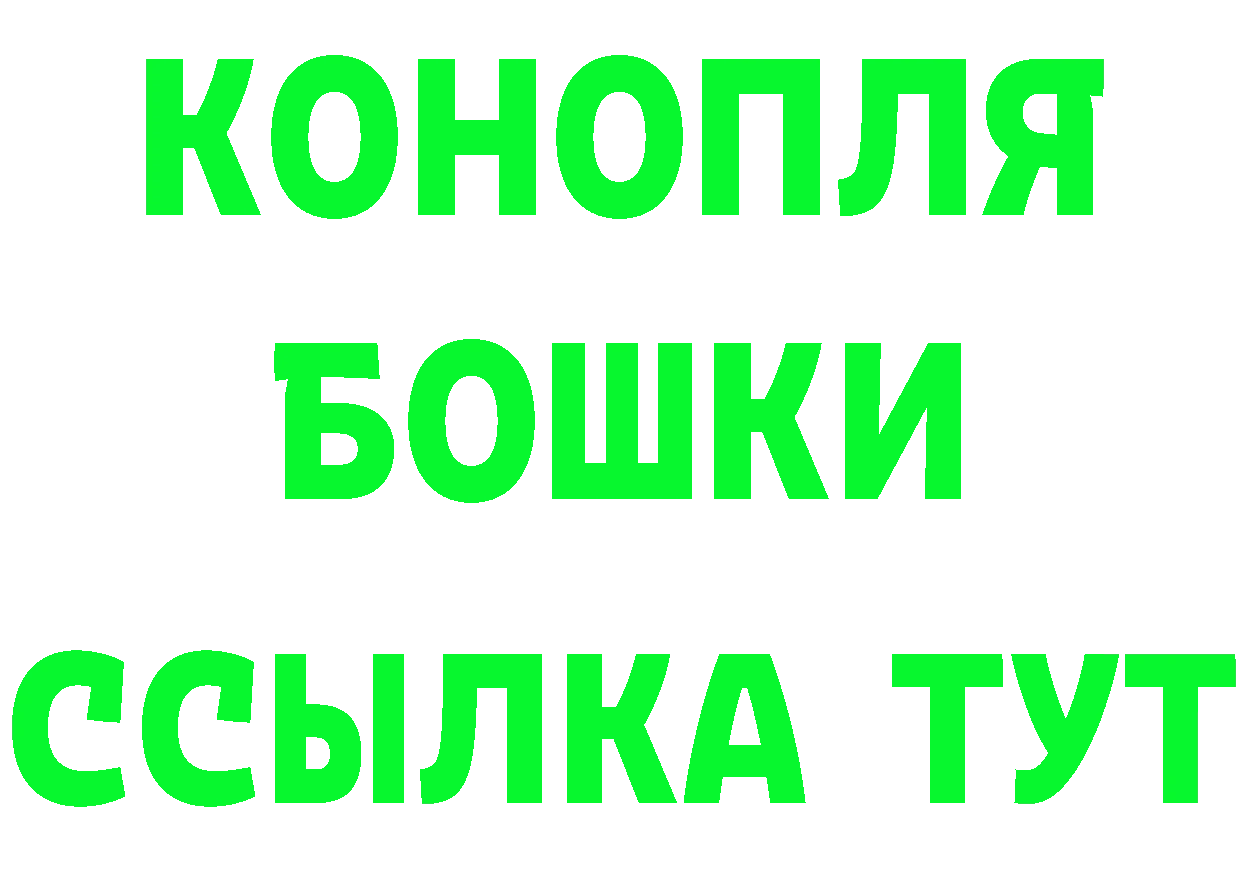 КОНОПЛЯ
БОШКИ
ССЫЛКА ТУТ